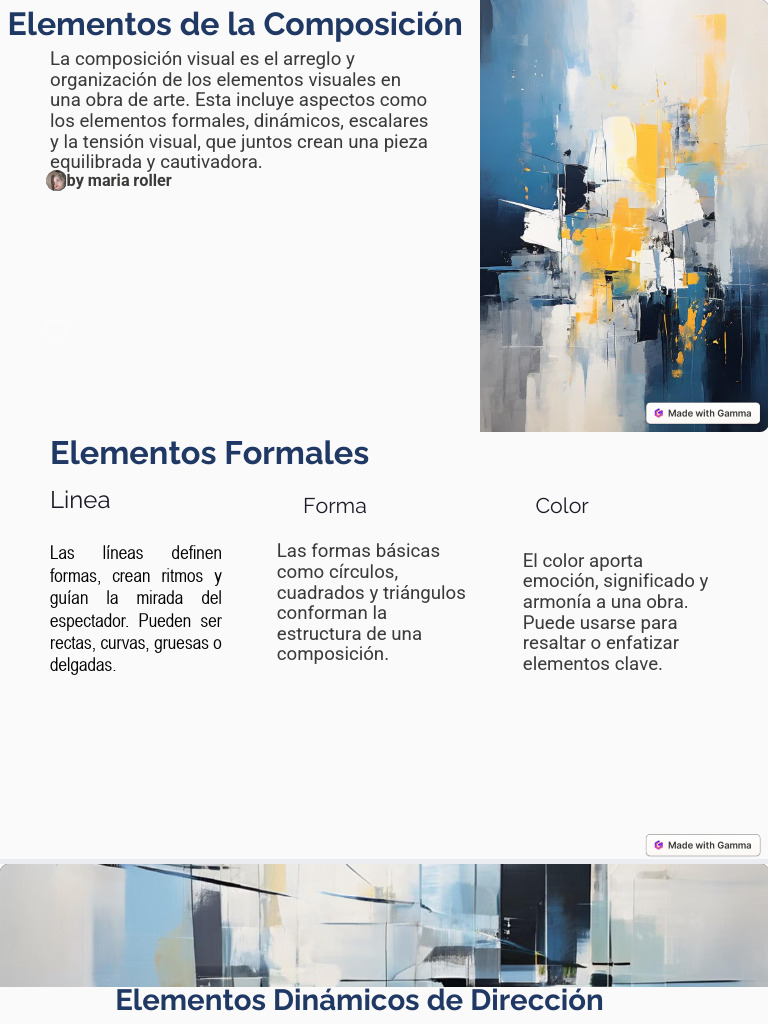 Elementos de la Composición

La composición visual es el arreglo y organización de los elementos visuales en una obra de arte. Esta incluye aspectos como los elementos formales, dinámicos, escalares y la tensión visual, que juntos crean una pieza equilibrada y cautivadora.

by maria roller

Made with Gamma

Elementos Formales

Linea

Las líneas definen formas, crean ritmos y guían la mirada del espectador. Pueden ser rectas, curvas, gruesas o delgadas.

Forma

Las formas básicas como círculos, cuadrados y triángulos conforman la estructura de una composición.

Color

El color aporta emoción, significado y armonía a una obra. Puede usarse para resaltar o enfatizar elementos clave.

Made with Gamma

Elementos Dinámicos de Dirección